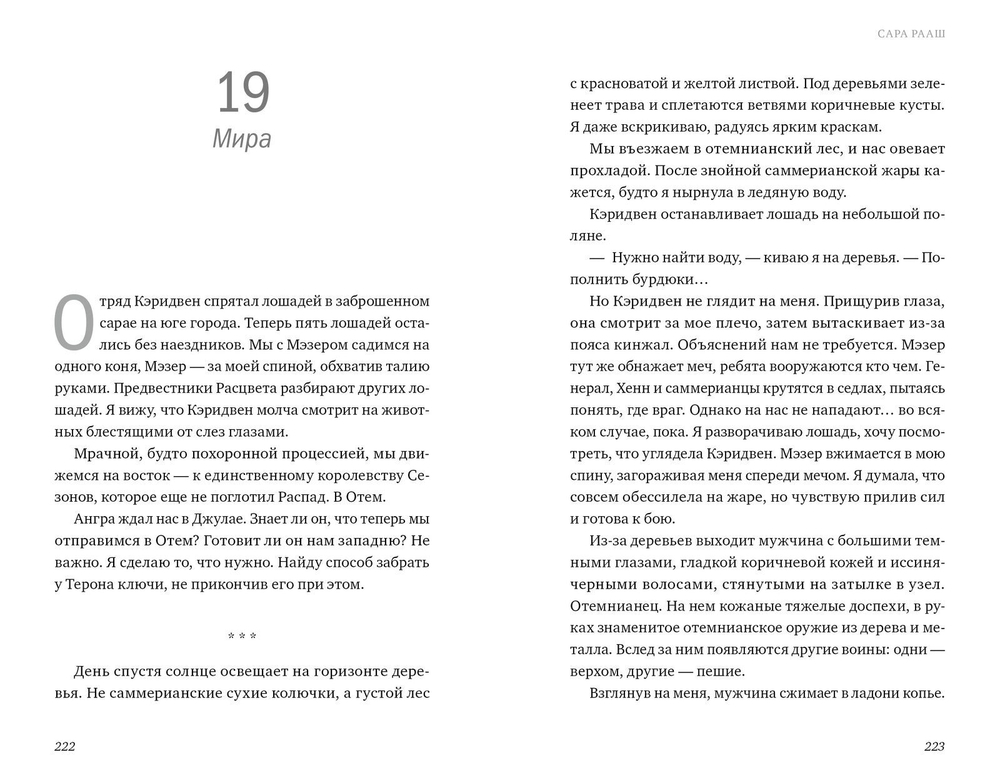 19
Мира

Отряд Кэридвен спрятал лошадей в заброшенном сарае на юге города. Теперь пять лошадей остались без наездников. Мы с Мэзером садимся на одного коня, Мэзер — за моей спиной, обхватив талию руками. Предвестники Расцвета разбирают других лошадей. Я вижу, что Кэридвен молча смотрит на животных блестящими от слез глазами.

Мрачной, будто похоронной процессией, мы движемся на восток — к единственному королевству Сезонов, которое еще не поглотил Распад. В Отем.

Ангра ждал нас в Джулае. Знает ли он, что теперь мы отправимся в Отем? Готовит ли он нам западню? Не важно. Я сделаю то, что нужно. Найду способ забрать у Терона ключи, не прикончив его при этом.

* * *

День спустя солнце освещает на горизонте деревья. Не саммерианские сухие колючки, а густой лес

222

САРА РААШ

с красноватой и желтой листвой. Под деревьями зеленеет трава и сплетаются ветвями коричневые кусты. Я даже вскрикиваю, радуясь ярким краскам.

Мы въезжаем в отемнианский лес, и нас овевает прохладой. После знойной саммерианской жары кажется, будто я нырнула в ледяную воду.

Кэридвен останавливает лошадь на небольшой поляне.

— Нужно найти воду, — киваю я на деревья. — Пополнить бурдюки…

Но Кэридвен не глядит на меня. Прищурив глаза, она смотрит за мое плечо, затем вытаскивает из-за пояса кинжал. Объяснений нам не требуется. Мэзер тут же обнажает меч, ребята вооружаются кто чем. Генерал, Хенн и саммерианцы крутятся в седлах, пытаясь понять, где враг. Однако на нас не нападают… во всяком случае, пока. Я разворачиваю лошадь, хочу посмотреть, что углядела Кэридвен. Мэзер вжимается в мою спину, загораживая меня спереди мечом. Я думала, что совсем обессилела на жаре, но чувствую прилив сил и готова к бою.

Из-за деревьев выходит мужчина с большими темными глазами, гладкой коричневой кожей и иссиня-черными волосами, стянутыми на затылке в узел. Отемнианец. На нем кожаные тяжелые доспехи, в руках знаменитое отемнианское оружие из дерева и металла. Вслед за ним появляются другие воины: одни — верхом, другие — пешие.

Взглянув на меня, мужчина сжимает в ладони копье.

223